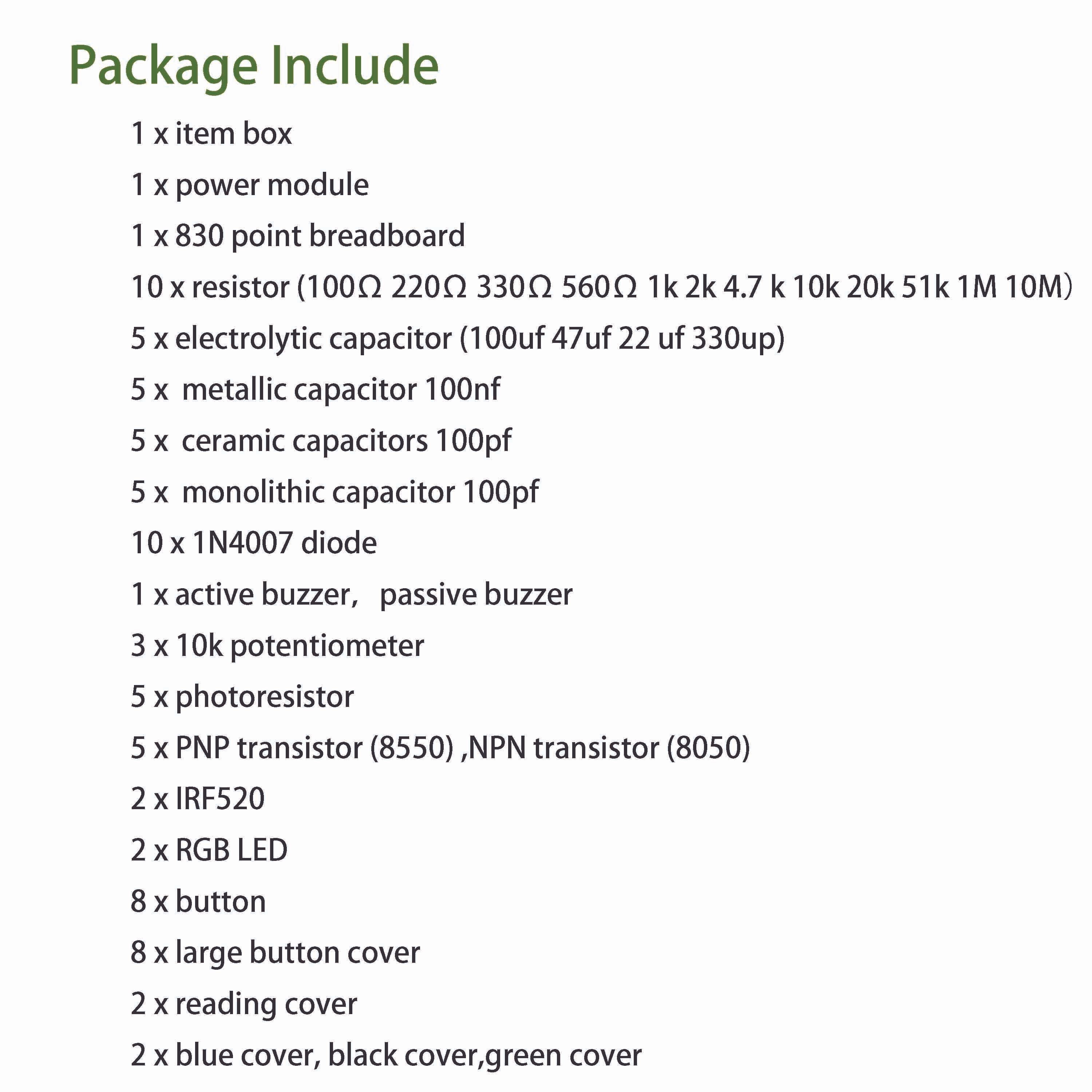 Package Include

1 x item box

1 x power module

1 x 830 point breadboard

10 x resistor (100Ω 220Ω 330Ω 560Ω 1k 2k 4.7 k 10k 20k 51k 1M 10M)

5 x electrolytic capacitor (100uf 47uf 22 uf 330up)

5 x metallic capacitor 100nf

5 x ceramic capacitors 100pf

5 x monolithic capacitor 100pf

10 x 1N4007 diode

1 x active buzzer, passive buzzer

3 x 10k potentiometer

5 x photoresistor

5 x PNP transistor (8550) ,NPN transistor (8050)

2 x IRF520

2 x RGB LED

8 x button

8 x large button cover

2 x reading cover

2 x blue cover, black cover,green cover